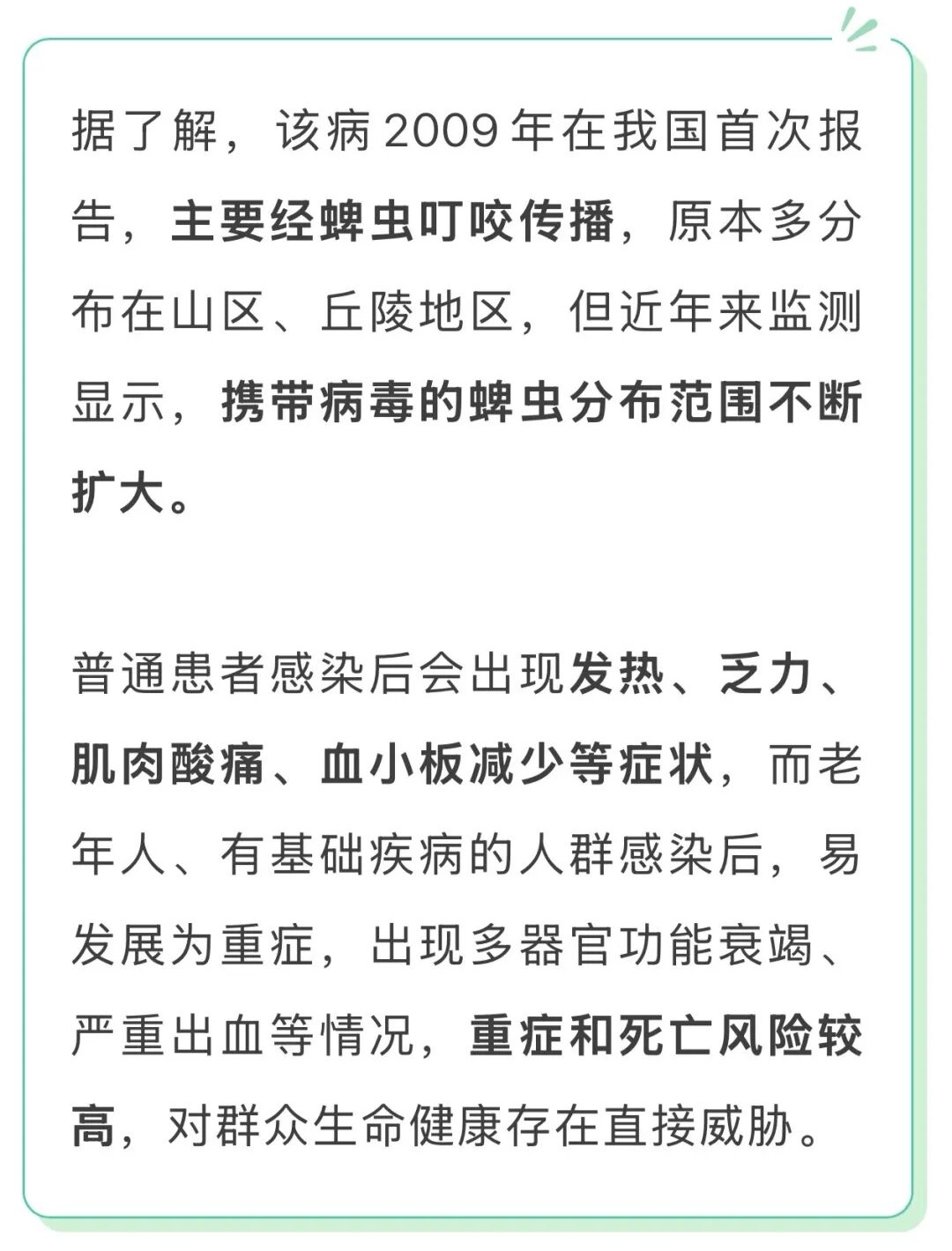 据了解，该病2009年在我国首次报告，主要经蜱虫叮咬传播，原本多分布在山区、丘陵地区，但近年来监测显示，携带病毒的蜱虫分布范围不断扩大。

普通患者感染后会出现发热、乏力、肌肉酸痛、血小板减少等症状，而老年人、有基础疾病的人群感染后，易发展为重症，出现多器官功能衰竭、严重出血等情况，重症和死亡风险较高，对群众生命健康存在直接威胁。